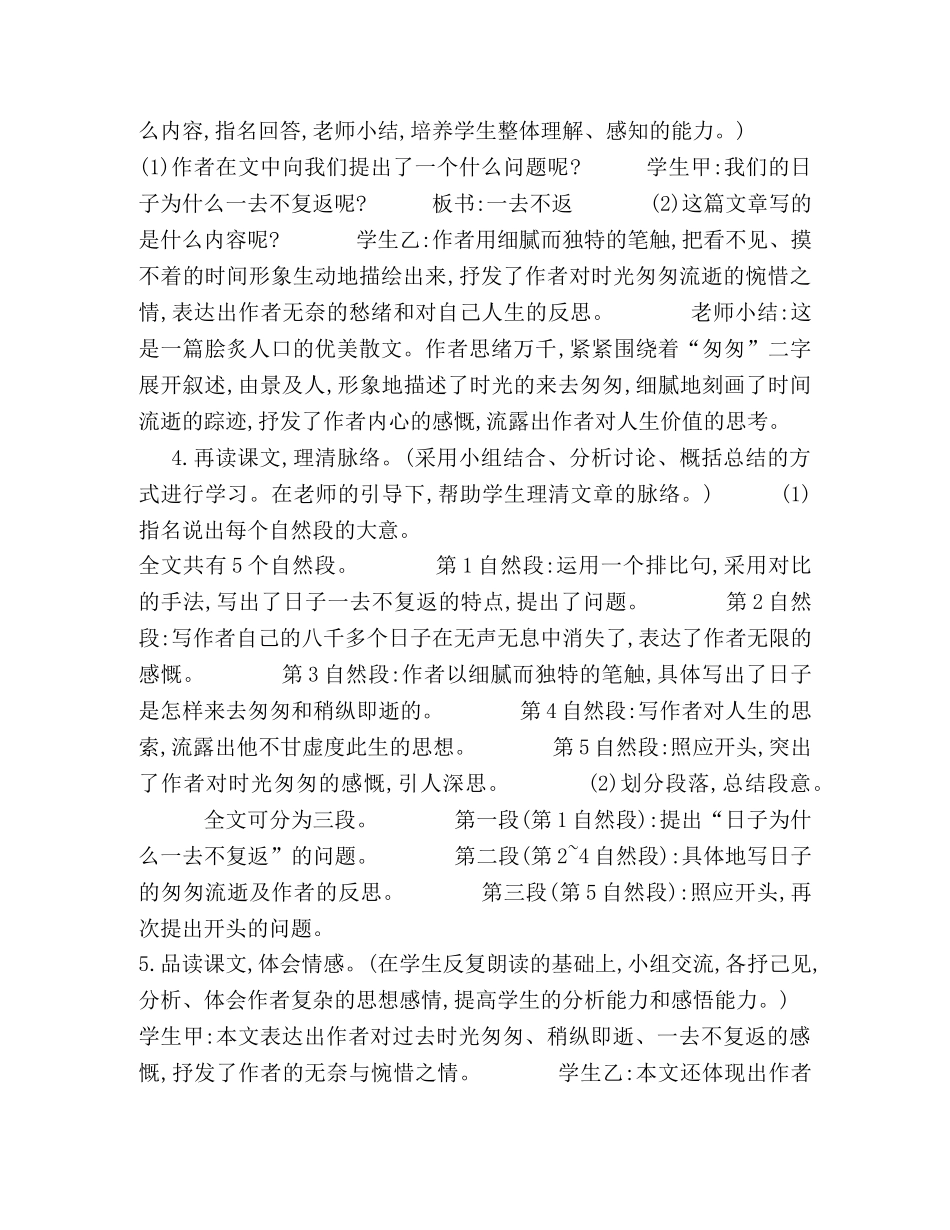 么内容,指名回答,老师小结,培养学生整体理解、感知的能力。)
(1)作者在文中向我们提出了一个什么问题呢? 学生甲:我们的日子为什么一去不复返呢? 板书:一去不返 (2)这篇文章写的是什么内容呢? 学生乙:作者用细腻而独特的笔触,把看不见、摸不着的时间形象生动地描绘出来,抒发了作者对时光匆匆流逝的惋惜之情,表达出作者无奈的愁绪和对自己人生的反思。 老师小结:这是一篇脍炙人口的优美散文。作者思绪万千,紧紧围绕着“匆匆”二字展开叙述,由景及人,形象地描述了时光的来去匆匆,细腻地刻画了时间流逝的踪迹,抒发了作者内心的感慨,流露出作者对人生价值的思考。

4.再读课文,理清脉络。(采用小组结合、分析讨论、概括总结的方式进行学习。在老师的引导下,帮助学生理清文章的脉络。) (1)指名说出每个自然段的大意。
全文共有5个自然段。 第1自然段:运用一个排比句,采用对比的手法,写出了日子一去不复返的特点,提出了问题。 第2自然段:写作者自己的八千多个日子在无声无息中消失了,表达了作者无限的感慨。 第3自然段:作者以细腻而独特的笔触,具体写出了日子是怎样来去匆匆和稍纵即逝的。 第4自然段:写作者对人生的思索,流露出他不甘虚度此生的思想。 第5自然段:照应开头,突出了作者对时光匆匆的感慨,引人深思。 (2)划分段落,总结段意。 全文可分为三段。 第一段(第1自然段):提出“日子为什么一去不复返”的问题。 第二段(第2~4自然段):具体地写日子的匆匆流逝及作者的反思。 第三段(第5自然段):照应开头,再次提出开头的问题。
5.品读课文,体会情感。(在学生反复朗读的基础上,小组交流,各抒己见,分析、体会作者复杂的思想感情,提高学生的分析能力和感悟能力。)
学生甲:本文表达出作者对过去时光匆匆、稍纵即逝、一去不复返的感慨,抒发了作者的无奈与惋惜之情。 学生乙:本文还体现出作者